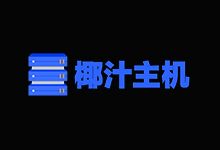 椰汁主机